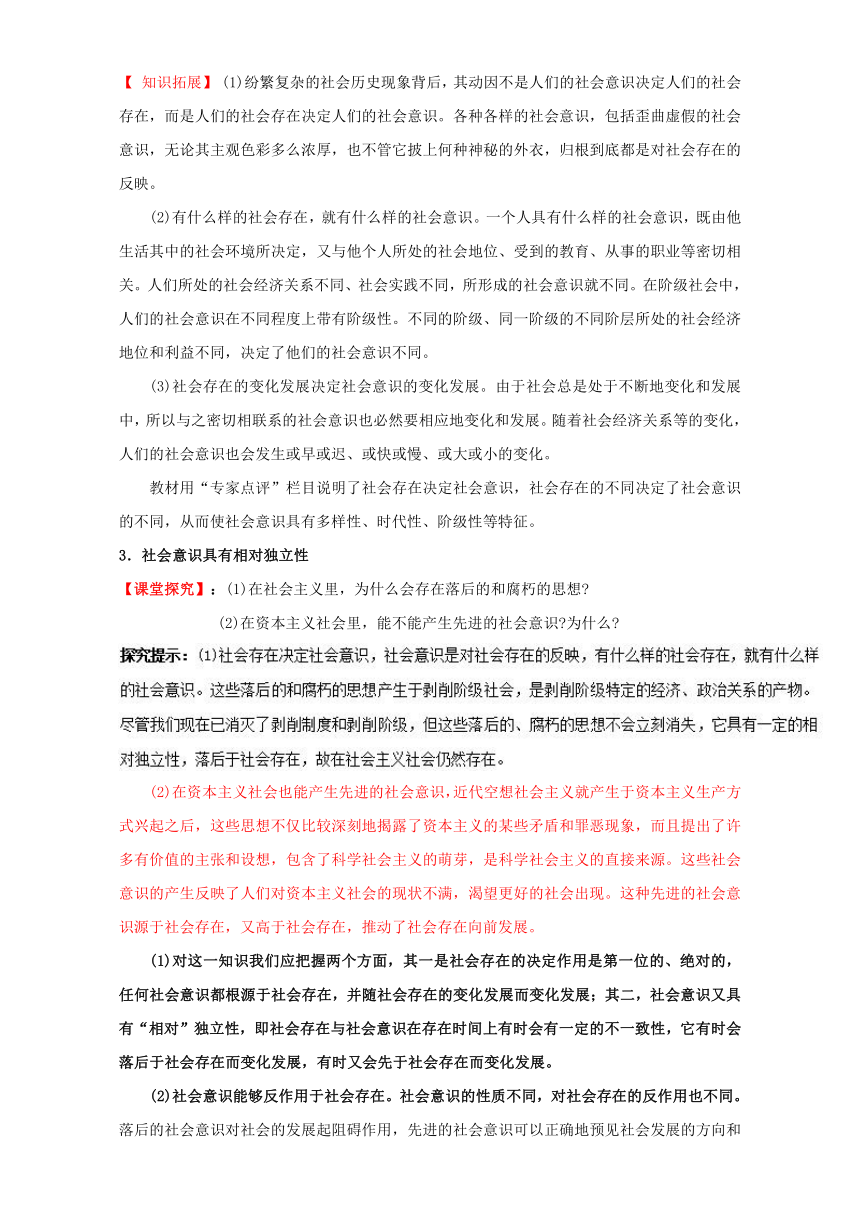 【 知识拓展】 ⑴纷繁复杂的社会历史现象背后，其动因不是人们的社会意识决定人们的社会存在，而是人们的社会存在决定人们的社会意识。各种各样的社会意识，包括歪曲虚假的社会意识，无论其主观色彩多么浓厚，也不管它披上何种神秘的外衣，归根到底都是对社会存在的反映。

⑵有什么样的社会存在，就有什么样的社会意识。一个人具有什么样的社会意识，既由他生活其中的社会环境所决定，又与他个人所处的社会地位、受到的教育、从事的职业等密切相关。人们所处的社会经济关系不同、社会实践不同，所形成的社会意识就不同。在阶级社会中，人们的社会意识在不同程度上带有阶级性。不同的阶级、同一阶级的不同阶层所处的社会经济地位和利益不同，决定了他们的社会意识不同。

⑶社会存在的变化发展决定社会意识的变化发展。由于社会总是处于不断地变化和发展中，所以与之密切相联系的社会意识也必然要相应地变化和发展。随着社会经济关系等的变化，人们的社会意识也会发生或早或迟、或快或慢、或大或小的变化。

教材用“专家点评”栏目说明了社会存在决定社会意识，社会存在的不同决定了社会意识的不同，从而使社会意识具有多样性、时代性、阶级性等特征。

3．社会意识具有相对独立性

【课堂探究】：⑴在社会主义里，为什么会存在落后的和腐朽的思想?

⑵在资本主义社会里，能不能产生先进的社会意识?为什么?

探究提示：⑴社会存在决定社会意识，社会意识是对社会存在的反映，有什么样的社会存在，就有什么样的社会意识。这些落后的和腐朽的思想产生于剥削阶级社会，是剥削阶级特定的经济、政治关系的产物。尽管我们现在已消灭了剥削制度和剥削阶级，但这些落后的、腐朽的思想不会立刻消失，它具有一定的相对独立性，落后于社会存在，故在社会主义社会仍然存在。

⑵在资本主义社会也能产生先进的社会意识，近代空想社会主义就产生于资本主义生产方式兴起之后，这些思想不仅比较深刻地揭露了资本主义的某些矛盾和罪恶现象，而且提出了许多有价值的主张和设想，包含了科学社会主义的萌芽，是科学社会主义的直接来源。这些社会意识的产生反映了人们对资本主义社会的现状不满，渴望更好的社会出现。这种先进的社会意识源于社会存在，又高于社会存在，推动了社会存在向前发展。

⑴对这一知识我们应把握两个方面，其一是社会存在的决定作用是第一位的、绝对的，任何社会意识都根源于社会存在，并随社会存在的变化发展而变化发展；其二，社会意识又具有“相对”独立性，即社会存在与社会意识在存在时间上有时会有一定的不一致性，它有时会落后于社会存在而变化发展，有时又会先于社会存在而变化发展。

⑵社会意识能够反作用于社会存在。社会意识的性质不同，对社会存在的反作用也不同。落后的社会意识对社会的发展起阻碍作用，先进的社会意识可以正确地预见社会发展的方向和